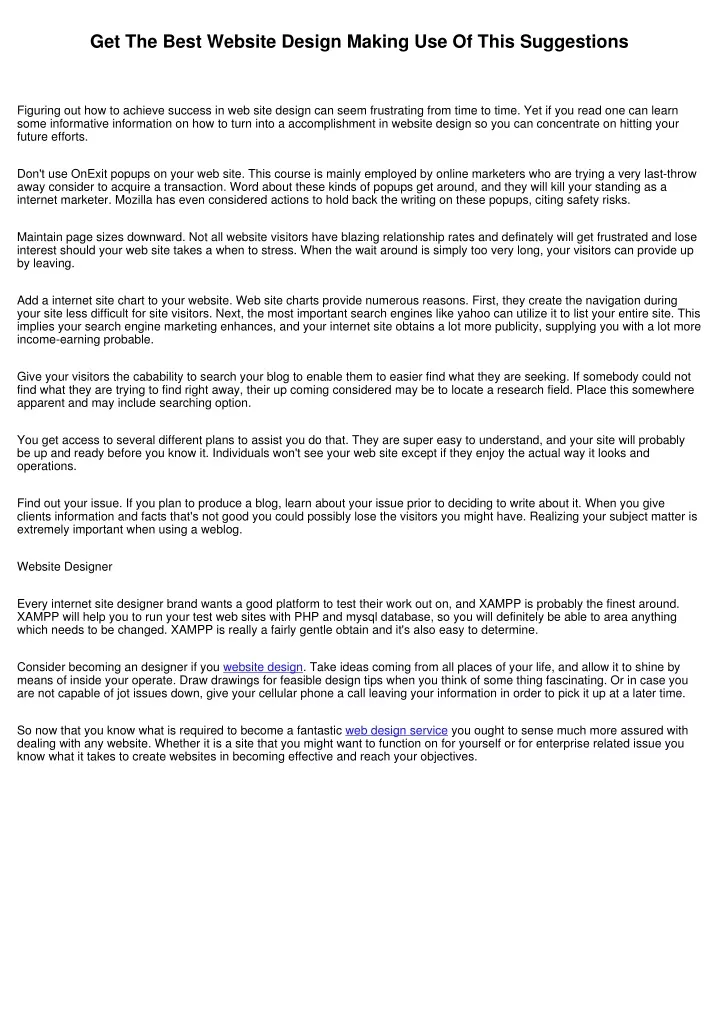 Get The Best Website Design Making Use Of This Suggestions

Figuring out how to achieve success in web site design can seem frustrating from time to time. Yet if you read one can learn some informative information on how to turn into a accomplishment in website design so you can concentrate on hitting your future efforts.

Don't use OnExit popups on your web site. This course is mainly employed by online marketers who are trying a very last-throw away consider to acquire a transaction. Word about these kinds of popups get around, and they will kill your standing as a internet marketer. Mozilla has even considered actions to hold back the writing on these popups, citing safety risks.

Maintain page sizes downward. Not all website visitors have blazing relationship rates and definately will get frustrated and lose interest should your web site takes a when to stress. When the wait around is simply too very long, your visitors can provide up by leaving.

Add a internet site chart to your website. Web site charts provide numerous reasons. First, they create the navigation during your site less difficult for site visitors. Next, the most important search engines like yahoo can utilize it to list your entire site. This implies your search engine marketing enhances, and your internet site obtains a lot more publicity, supplying you with a lot more income-earning probable.

Give your visitors the cabability to search your blog to enable them to easier find what they are seeking. If somebody could not find what they are trying to find right away, their up coming considered may be to locate a research field. Place this somewhere apparent and may include searching option.

You get access to several different plans to assist you do that. They are super easy to understand, and your site will probably be up and ready before you know it. Individuals won't see your web site except if they enjoy the actual way it looks and operations.

Find out your issue. If you plan to produce a blog, learn about your issue prior to deciding to write about it. When you give clients information and facts that's not good you could possibly lose the visitors you might have. Realizing your subject matter is extremely important when using a weblog.

Website Designer

Every internet site designer brand wants a good platform to test their work out on, and XAMPP is probably the finest around. XAMPP will help you to run your test web sites with PHP and mysql database, so you will definitely be able to area anything which needs to be changed. XAMPP is really a fairly gentle obtain and it's also easy to determine.

Consider becoming an designer if you website design. Take ideas coming from all places of your life, and allow it to shine by means of inside your operate. Draw drawings for feasible design tips when you think of some thing fascinating. Or in case you are not capable of jot issues down, give your cellular phone a call leaving your information in order to pick it up at a later time.

So now that you know what is required to become a fantastic web design service you ought to sense much more assured with dealing with any website. Whether it is a site that you might want to function on for yourself or for enterprise related issue you know what it takes to create websites in becoming effective and reach your objectives.